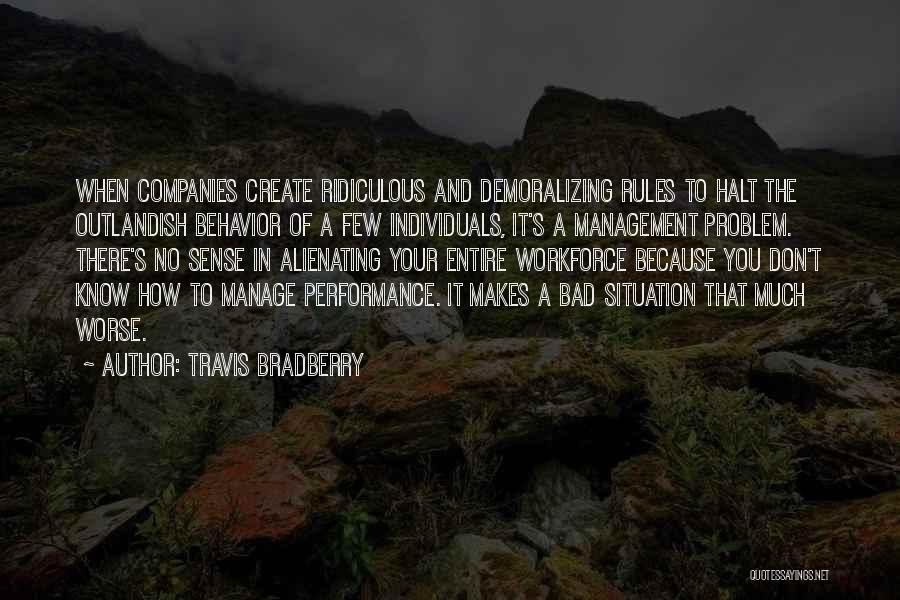 WHEN COMPANIES CREATE RIDICULOUS AND DEMORALIZING RULES TO HALT THE OUTLANDISH BEHAVIOR OF A FEW INDIVIDUALS, IT'S A MANAGEMENT PROBLEM. THERE'S NO SENSE IN ALIENATING YOUR ENTIRE WORKFORCE BECAUSE YOU DON'T KNOW HOW TO MANAGE PERFORMANCE. IT MAKES A BAD SITUATION THAT MUCH WORSE.

~ AUTHOR: TRAVIS BRADBERRY

QUOTESSAYINGS.NET